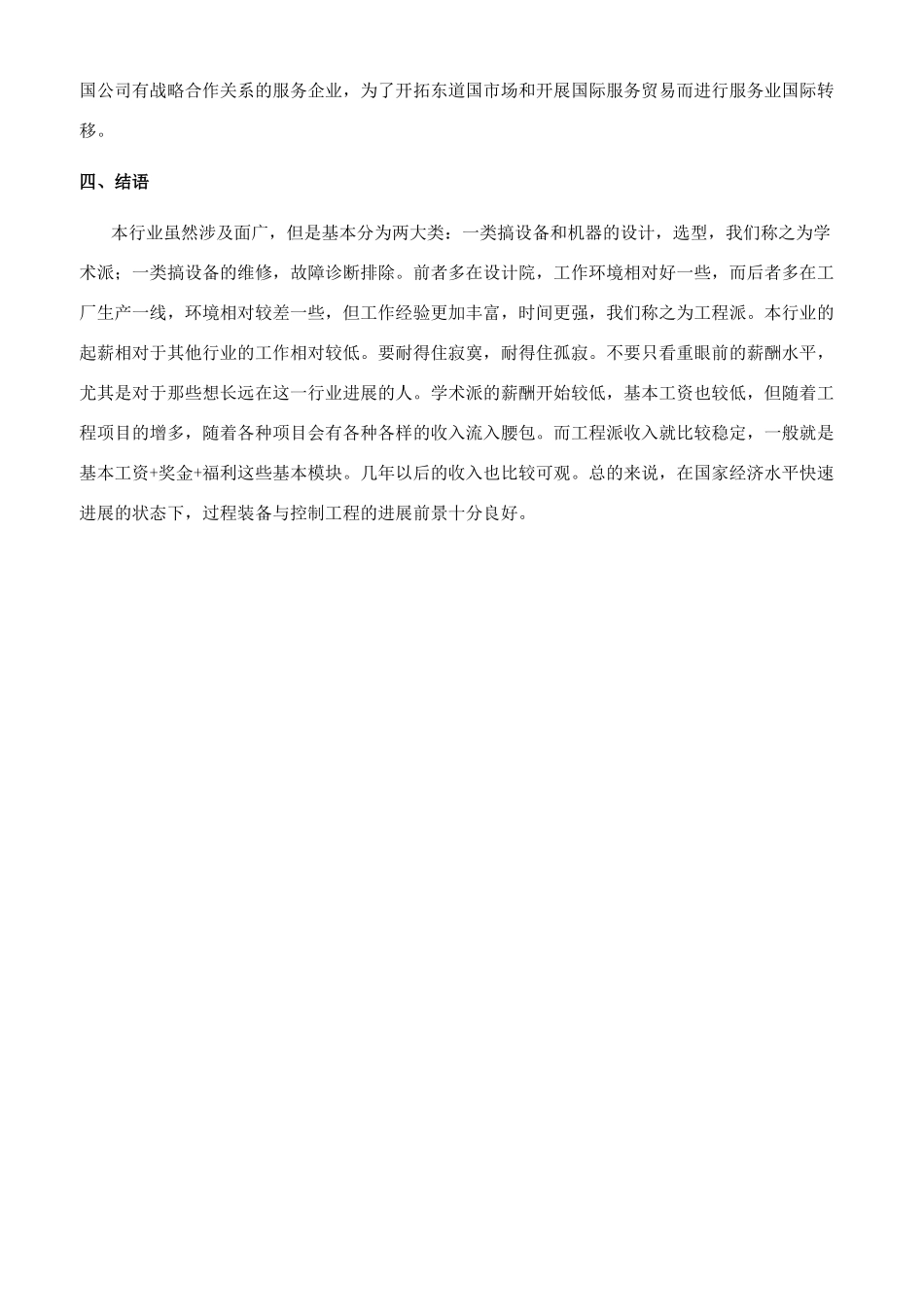 国公司有战略合作关系的服务企业，为了开拓东道国市场和开展国际服务贸易而进行服务业国际转移。

四、结语

本行业虽然涉及面广，但是基本分为两大类：一类搞设备和机器的设计，选型，我们称之为学术派；一类搞设备的维修，故障诊断排除。前者多在设计院，工作环境相对好一些，而后者多在工厂生产一线，环境相对较差一些，但工作经验更加丰富，时间更强，我们称之为工程派。本行业的起薪相对于其他行业的工作相对较低。要耐得住寂寞，耐得住孤寂。不要只看重眼前的薪酬水平，尤其是对于那些想长远在这一行业进展的人。学术派的薪酬开始较低，基本工资也较低，但随着工程项目的增多，随着各种项目会有各种各样的收入流入腰包。而工程派收入就比较稳定，一般就是基本工资+奖金+福利这些基本模块。几年以后的收入也比较可观。总的来说，在国家经济水平快速进展的状态下，过程装备与控制工程的进展前景十分良好。